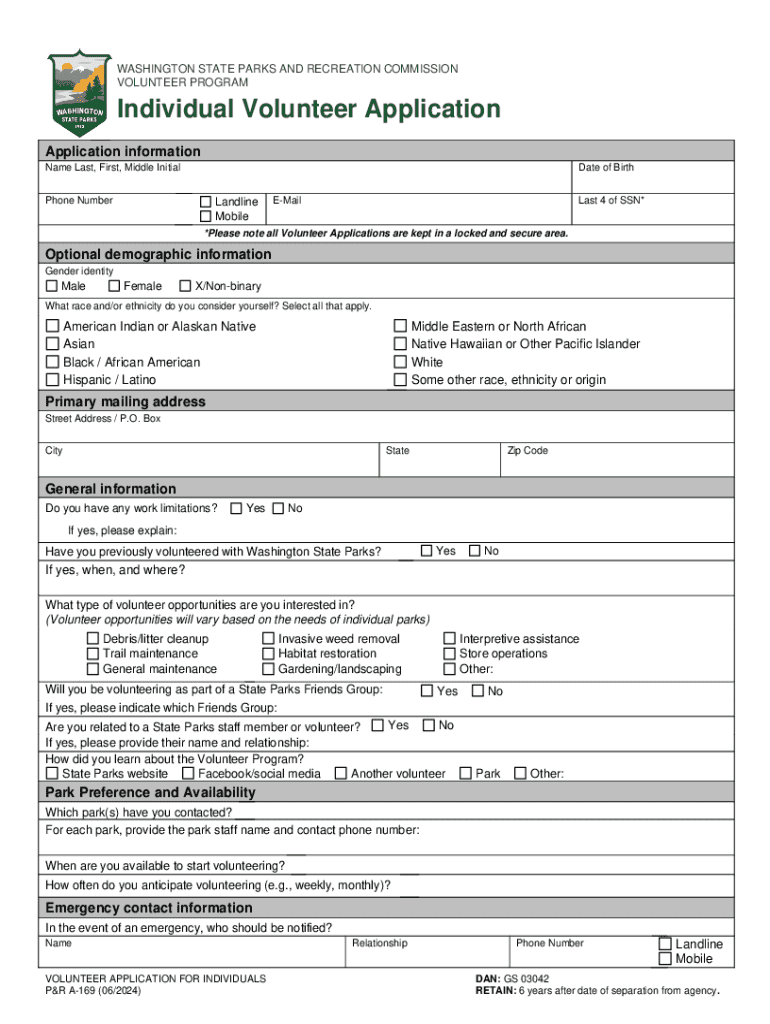 WASHINGTON STATE PARKS
1913

WASHINGTON STATE PARKS AND RECREATION COMMISSION
VOLUNTEER PROGRAM

Individual Volunteer Application

Application information

Name Last, First, Middle Initial

Date of Birth

Phone Number

☐ Landline
☐ Mobile

E-Mail

Last 4 of SSN*

*Please note all Volunteer Applications are kept in a locked and secure area.

Optional demographic information

Gender identity
☐ Male ☐ Female ☐ X/Non-binary

What race and/or ethnicity do you consider yourself? Select all that apply.

☐ American Indian or Alaskan Native
☐ Asian
☐ Black / African American
☐ Hispanic / Latino
☐ Middle Eastern or North African
☐ Native Hawaiian or Other Pacific Islander
☐ White
☐ Some other race, ethnicity or origin

Primary mailing address

Street Address / P.O. Box

City

State

Zip Code

General information

Do you have any work limitations? ☐ Yes ☐ No

If yes, please explain:

Have you previously volunteered with Washington State Parks? ☐ Yes ☐ No

If yes, when, and where?

What type of volunteer opportunities are you interested in?
(Volunteer opportunities will vary based on the needs of individual parks)

☐ Debris/litter cleanup
☐ Trail maintenance
☐ General maintenance
☐ Invasive weed removal
☐ Habitat restoration
☐ Gardening/landscaping
☐ Interpretive assistance
☐ Store operations
☐ Other:

Will you be volunteering as part of a State Parks Friends Group: ☐ Yes ☐ No

If yes, please indicate which Friends Group:

Are you related to a State Parks staff member or volunteer? ☐ Yes ☐ No

If yes, please provide their name and relationship:

How did you learn about the Volunteer Program?
☐ State Parks website ☐ Facebook/social media ☐ Another volunteer ☐ Park ☐ Other:

Park Preference and Availability

Which park(s) have you contacted?

For each park, provide the park staff name and contact phone number:

When are you available to start volunteering?

How often do you anticipate volunteering (e.g., weekly, monthly)?

Emergency contact information

In the event of an emergency, who should be notified?

Name

Relationship

Phone Number

☐ Landline
☐ Mobile

VOLUNTEER APPLICATION FOR INDIVIDUALS
P&R A-169 (06/2024)

DAN: GS 03042
RETAIN: 6 years after date of separation from agency.